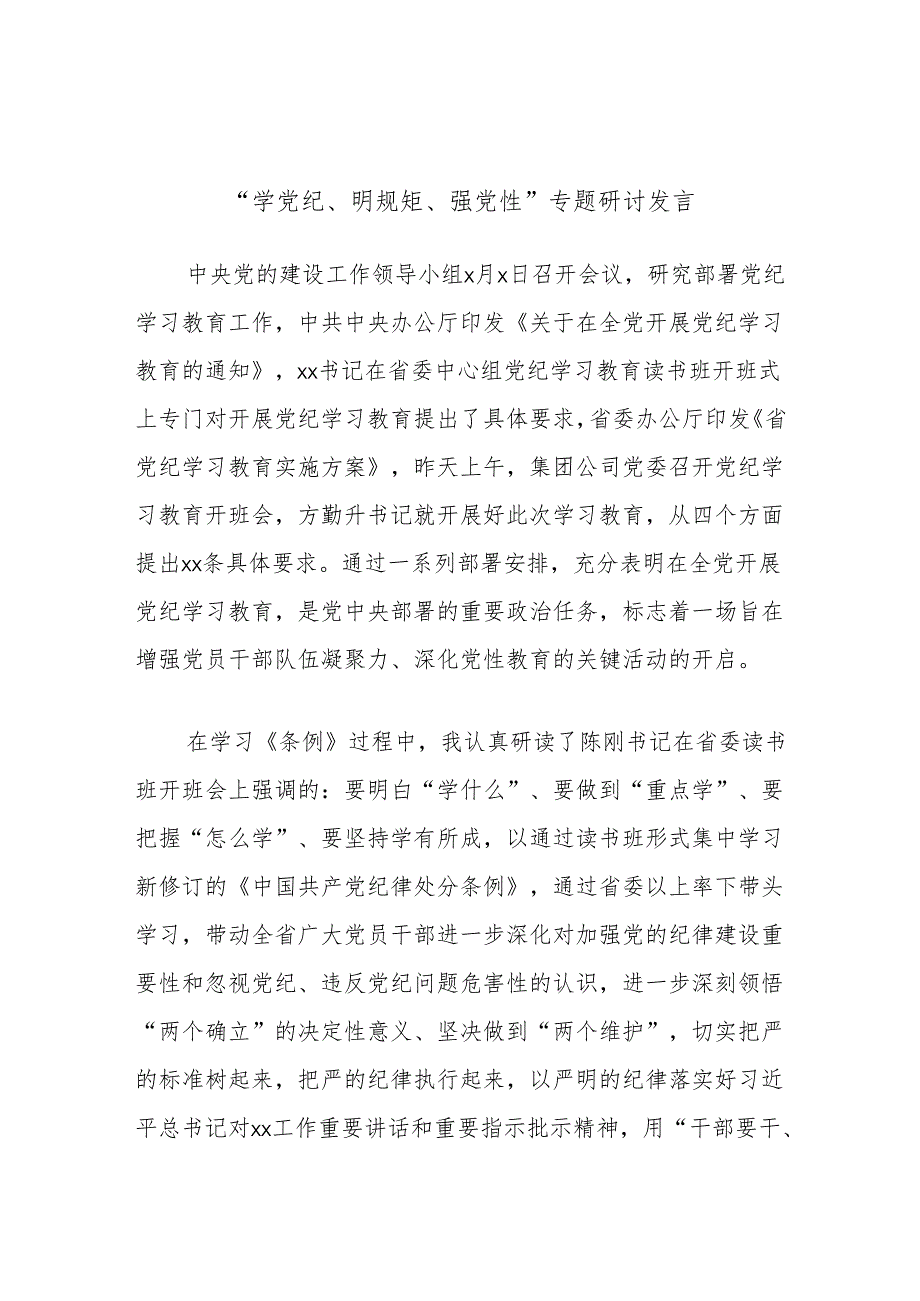 “学党纪、明规矩、强党性”专题研讨发言

中央党的建设工作领导小组x月x日召开会议，研究部署党纪学习教育工作，中共中央办公厅印发《关于在全党开展党纪学习教育的通知》，xx书记在省委中心组党纪学习教育读书班开班式上专门对开展党纪学习教育提出了具体要求，省委办公厅印发《省党纪学习教育实施方案》，昨天上午，集团公司党委召开党纪学习教育开班会，方勤升书记就开展好此次学习教育，从四个方面提出xx条具体要求。通过一系列部署安排，充分表明在全党开展党纪学习教育，是党中央部署的重要政治任务，标志着一场旨在增强党员干部队伍凝聚力、深化党性教育的关键活动的开启。

在学习《条例》过程中，我认真研读了陈刚书记在省委读书班开班会上强调的：要明白“学什么”、要做到“重点学”、要把握“怎么学”、要坚持学有所成，以通过读书班形式集中学习新修订的《中国共产党纪律处分条例》，通过省委以上率下带头学习，带动全省广大党员干部进一步深化对加强党的纪律建设重要性和忽视党纪、违反党纪问题危害性的认识，进一步深刻领悟“两个确立”的决定性意义、坚决做到“两个维护”，切实把严的标准树起来，把严的纪律执行起来，以严明的纪律落实好习近平总书记对xx工作重要讲话和重要指示批示精神，用“干部要干、